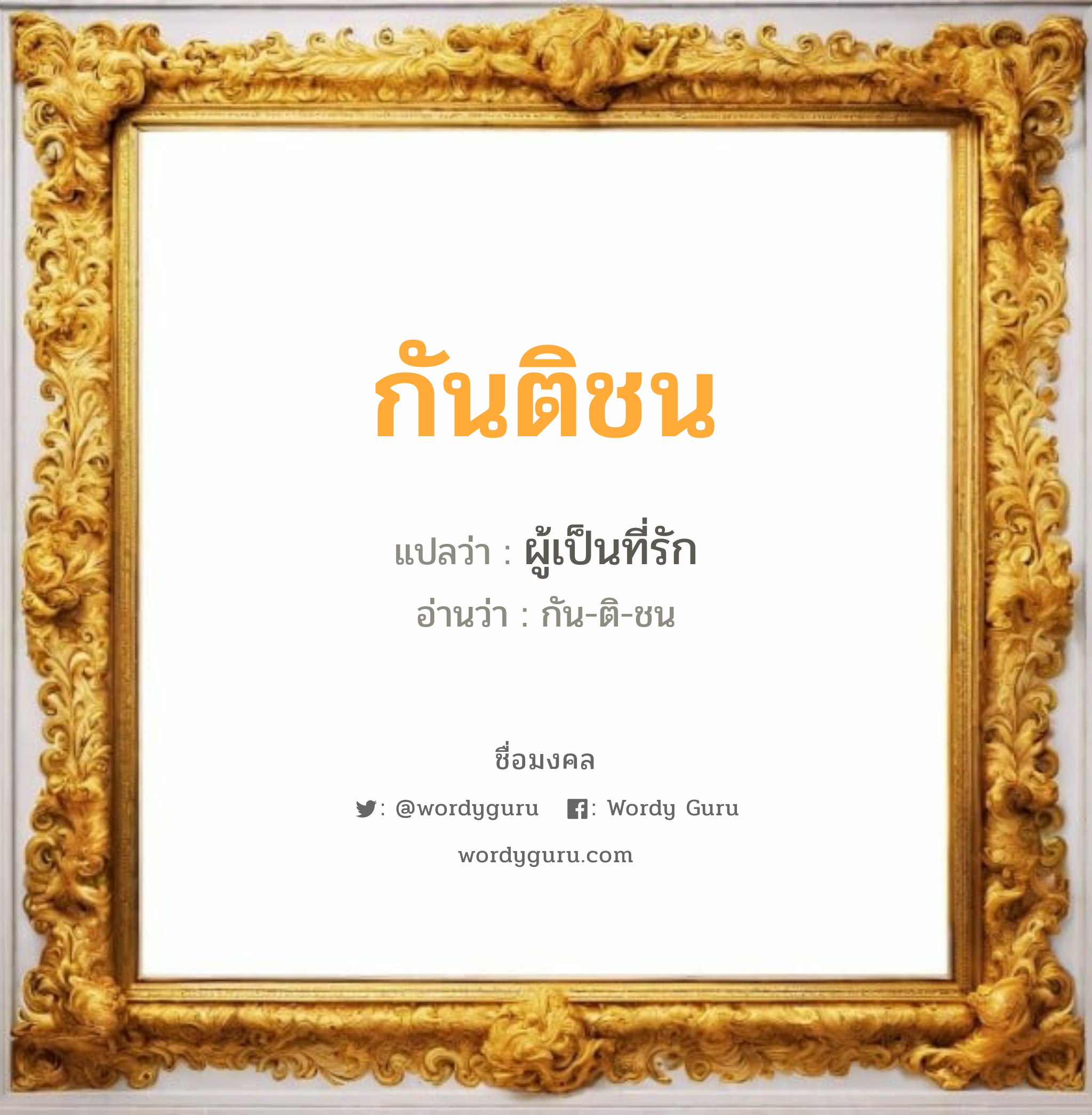 กันติชน

แปลว่า : ผู้เป็นที่รัก

อ่านว่า : กัน-ติ-ชน

ชื่อมงคล

: @wordyguru : Wordy Guru

wordyguru.com